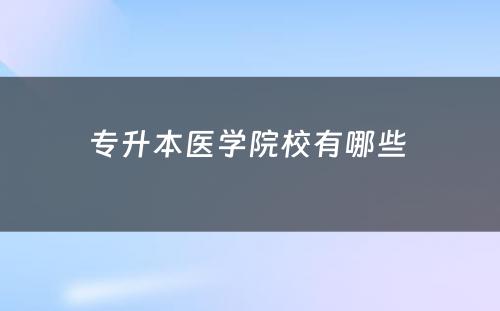 专升本医学院校有哪些